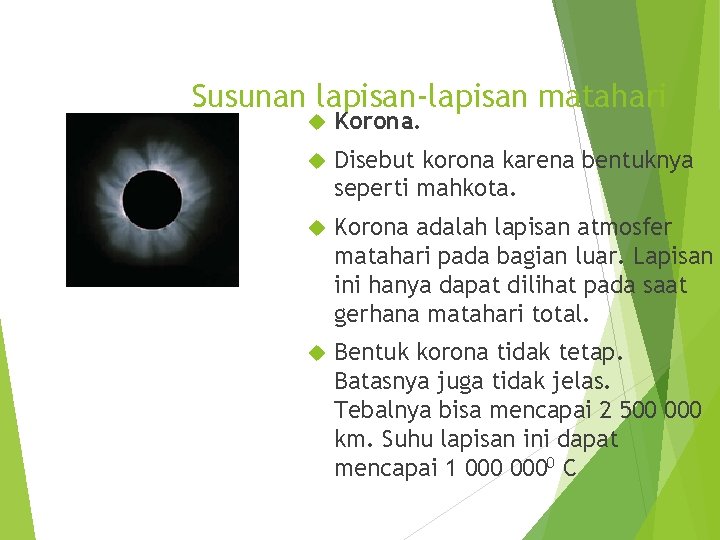 Susunan lapisan-lapisan matahari

Korona.

Disebut korona karena bentuknya seperti mahkota.

Korona adalah lapisan atmosfer matahari pada bagian luar. Lapisan ini hanya dapat dilihat pada saat gerhana matahari total.

Bentuk korona tidak tetap. Batasnya juga tidak jelas. Tebalnya bisa mencapai 2 500 000 km. Suhu lapisan ini dapat mencapai 1 000 000$^0$ C